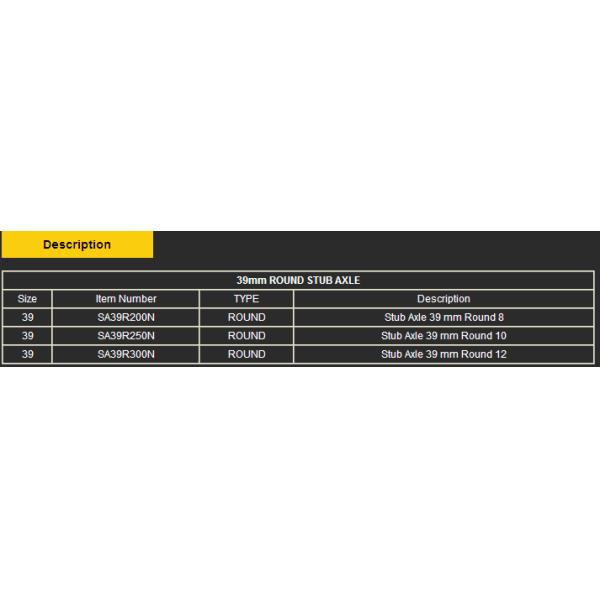 Description

39mm ROUND STUB AXLE

| Size | Item Number | TYPE | Description |
|---|---|---|---|
| 39 | SA39R200N | ROUND | Stub Axle 39 mm Round 8 |
| 39 | SA39R250N | ROUND | Stub Axle 39 mm Round 10 |
| 39 | SA39R300N | ROUND | Stub Axle 39 mm Round 12 |